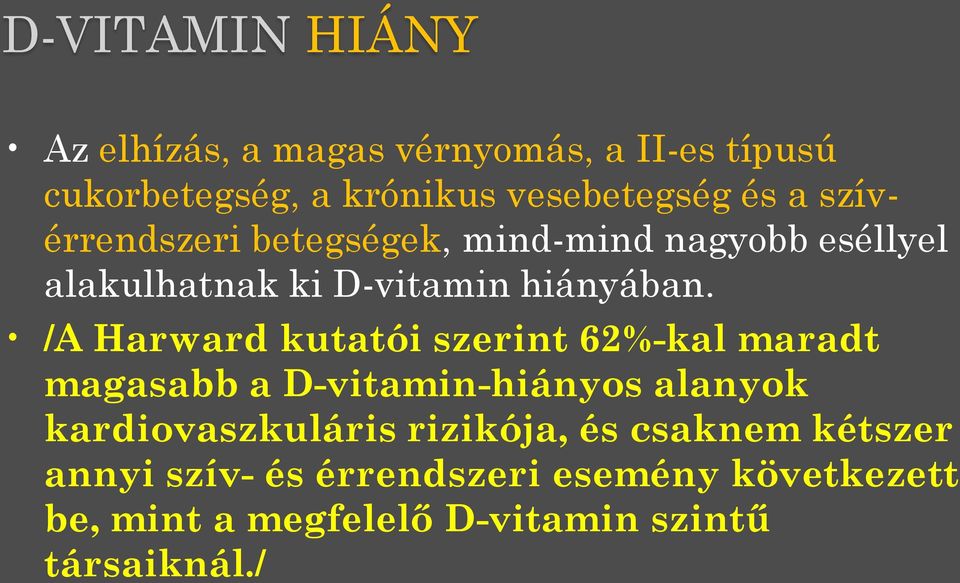 D-VITAMIN HIÁNY

• Az elhízás, a magas vérnyomás, a II-es típusú cukorbetegség, a krónikus vesebetegség és a szív-érrendszeri betegségek, mind-mind nagyobb eséllyel alakulhatnak ki D-vitamin hiányában.

• /A Harward kutatói szerint 62%-kal maradt magasabb a D-vitamin-hiányos alanyok kardiovaszkuláris rizikója, és csaknem kétszer annyi szív- és érrendszeri esemény következett be, mint a megfelelő D-vitamin szintű társaiknál./